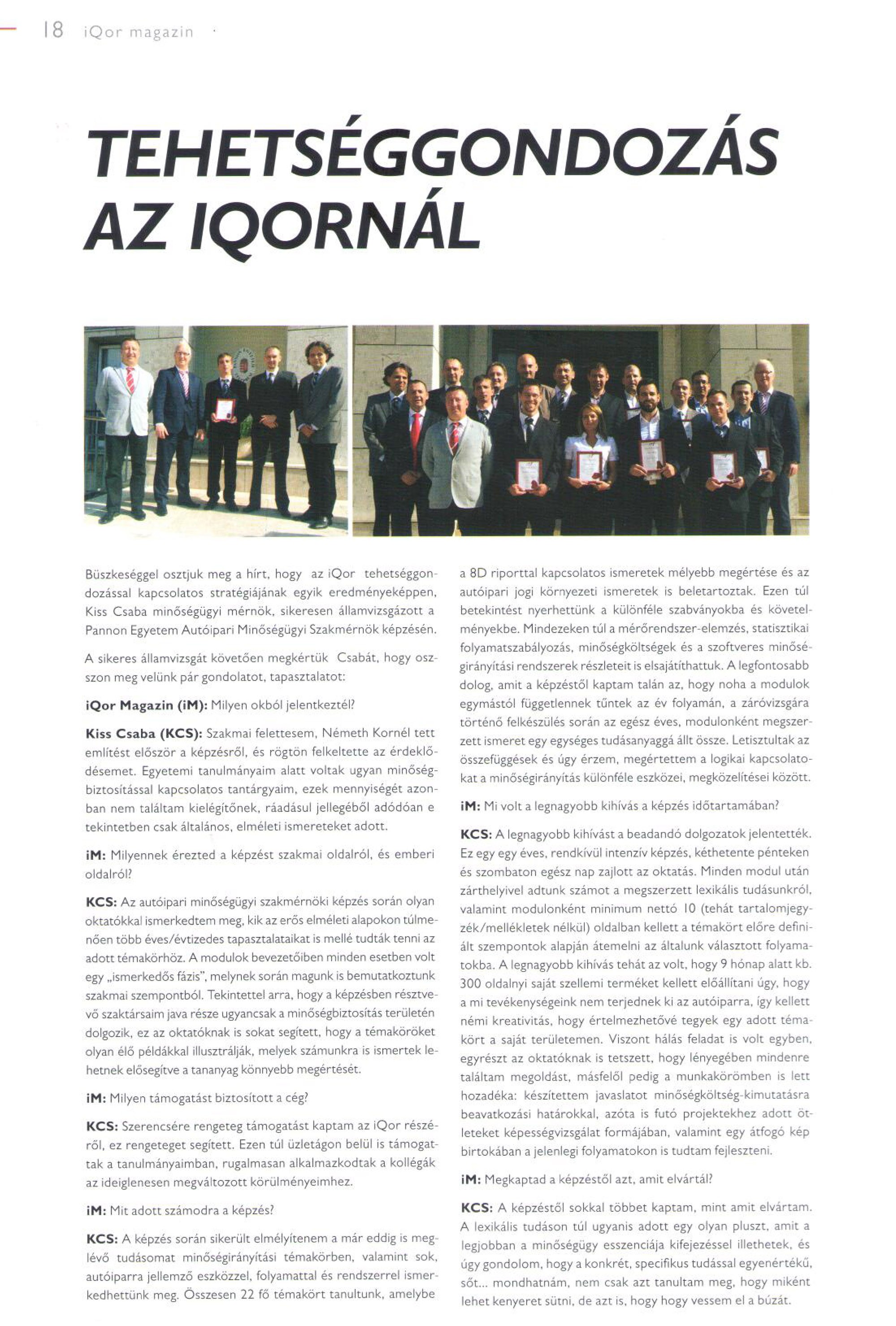 18 iQor magazin

TEHETSÉGGONDOZÁS AZ IQORNÁL

Büszkeséggel osztjuk meg a hírt, hogy az iQor tehetséggondozással kapcsolatos stratégiájának egyik eredményeképpen, Kiss Csaba minőségügyi mérnök, sikeresen államvizsgázott a Pannon Egyetem Autóipari Minőségügyi Szakmérnök képzésén.

A sikeres államvizsgát követően megkértük Csabát, hogy osszon meg velünk pár gondolatot, tapasztalatot:

iQor Magazin (iM): Milyen okból jelentkeztél?

Kiss Csaba (KCS): Szakmai felettesem, Németh Kornél tett említést először a képzésről, és rögtön felkeltette az érdeklődésemet. Egyetemi tanulmányaim alatt voltak ugyan minőségbiztosítással kapcsolatos tantárgyaim, ezek mennyiségét azonban nem találtam kielégítőnek, ráadásul jellegéből adódóan e tekintetben csak általános, elméleti ismereteket adott.

iM: Milyennek érezted a képzést szakmai oldalról, és emberi oldalról?

KCS: Az autóipari minőségügyi szakmérnöki képzés során olyan oktatókkal ismerkedtem meg, kik az erős elméleti alapokon túlmenően több éves/évtizedes tapasztalataikat is mellé tudták tenni az adott témakörhöz. A modulok bevezetőiben minden esetben volt egy „ismerkedős fázis", melynek során magunk is bemutatkoztunk szakmai szempontból. Tekintettel arra, hogy a képzésben résztvevő szaktársaim java része ugyancsak a minőségbiztosítás területén dolgozik, ez az oktatóknak is sokat segített, hogy a témaköröket olyan élő példákkal illusztrálják, melyek számunkra is ismertek lehetnek elősegítve a tananyag könnyebb megértését.

iM: Milyen támogatást biztosított a cég?

KCS: Szerencsére rengeteg támogatást kaptam az iQor részéről, ez rengeteget segített. Ezen túl üzletágon belül is támogattak a tanulmányaimban, rugalmasan alkalmazkodtak a kollégák az ideiglenesen megváltozott körülményeimhez.

iM: Mit adott számodra a képzés?

KCS: A képzés során sikerült elmélyítenem a már eddig is meglévő tudásomat minőségirányítási témakörben, valamint sok, autóiparra jellemző eszközzel, folyamattal és rendszerrel ismerkedhettünk meg. Összesen 22 fő témakört tanultunk, amelybe a 8D riporttal kapcsolatos ismeretek mélyebb megértése és az autóipari jogi környezeti ismeretek is beletartoztak. Ezen túl betekintést nyerhettünk a különféle szabványokba és követelményekbe. Mindezeken túl a mérőrendszer-elemzés, statisztikai folyamatszabályozás, minőségköltségek és a szoftveres minőségirányítási rendszerek részleteit is elsajátíthattuk. A legfontosabb dolog, amit a képzéstől kaptam talán az, hogy noha a modulok egymástól függetlennek tűntek az év folyamán, a záróvizsgára történő felkészülés során az egész éves, modulonként megszerzett ismeret egy egységes tudásanyaggá állt össze. Letisztultak az összefüggések és úgy érzem, megértettem a logikai kapcsolatokat a minőségirányítás különféle eszközei, megközelítései között.

iM: Mi volt a legnagyobb kihívás a képzés időtartamában?

KCS: A legnagyobb kihívást a beadandó dolgozatok jelentették. Ez egy egy éves, rendkívül intenzív képzés, kéthetente pénteken és szombaton egész nap zajlott az oktatás. Minden modul után zárthelyivel adtunk számot a megszerzett lexikális tudásunkról, valamint modulonként minimum nettó 10 (tehát tartalomjegyzék/mellékletek nélkül) oldalban kellett a témakört előre definiált szempontok alapján átemelni az általunk választott folyamatokba. A legnagyobb kihívás tehát az volt, hogy 9 hónap alatt kb. 300 oldalnyi saját szellemi terméket kellett előállítani úgy, hogy a mi tevékenységeink nem terjednek ki az autóiparra, így kellett némi kreativitás, hogy értelmezhetővé tegyek egy adott témakört a saját területemen. Viszont hálás feladat is volt egyben, egyrészt az oktatóknak is tetszett, hogy lényegében mindenre találtam megoldást, másfelől pedig a munkakörömben is lett hozadéka: készítettem javaslatot minőségköltség-kimutatásra beavatkozási határokkal, azóta is futó projektekhez adott ötleteket képességvizsgálat formájában, valamint egy átfogó kép birtokában a jelenlegi folyamatokon is tudtam fejleszteni.

iM: Megkaptad a képzéstől azt, amit elvártál?

KCS: A képzéstől sokkal többet kaptam, mint amit elvártam. A lexikális tudáson túl ugyanis adott egy olyan pluszt, amit a legjobban a minőségügy esszenciája kifejezéssel illethetek, és úgy gondolom, hogy a konkrét, specifikus tudással egyenértékű, sőt... mondhatnám, nem csak azt tanultam meg, hogy miként lehet kenyeret sütni, de azt is, hogy hogy vessem el a búzát.